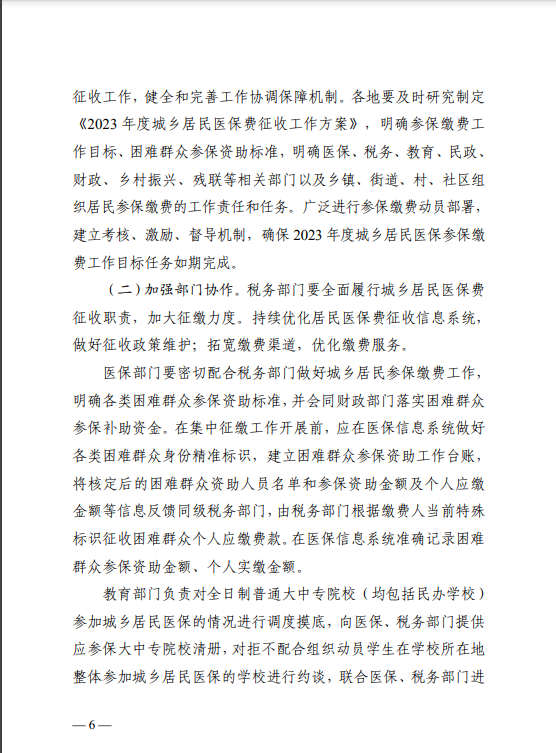 征收工作，健全和完善工作协调保障机制。各地要及时研究制定《2023年度城乡居民医保费征收工作方案》，明确参保缴费工作目标、困难群众参保资助标准，明确医保、税务、教育、民政、财政、乡村振兴、残联等相关部门以及乡镇、街道、村、社区组织居民参保缴费的工作责任和任务。广泛进行参保缴费动员部署，建立考核、激励、督导机制，确保2023年度城乡居民医保参保缴费工作目标任务如期完成。

（二）加强部门协作。税务部门要全面履行城乡居民医保费征收职责，加大征缴力度。持续优化居民医保费征收信息系统，做好征收政策维护；拓宽缴费渠道，优化缴费服务。

医保部门要密切配合税务部门做好城乡居民参保缴费工作，明确各类困难群众参保资助标准，并会同财政部门落实困难群众参保补助资金。在集中征缴工作开展前，应在医保信息系统做好各类困难群众身份精准标识，建立困难群众参保资助工作台账，将核定后的困难群众资助人员名单和参保资助金额及个人应缴金额等信息反馈同级税务部门，由税务部门根据缴费人当前特殊标识征收困难群众个人应缴费款。在医保信息系统准确记录困难群众参保资助金额、个人实缴金额。

教育部门负责对全日制普通大中专院校（均包括民办学校）参加城乡居民医保的情况进行调度摸底，向医保、税务部门提供应参保大中专院校清册，对拒不配合组织动员学生在学校所在地整体参加城乡居民医保的学校进行约谈，联合医保、税务部门进

— 6 —